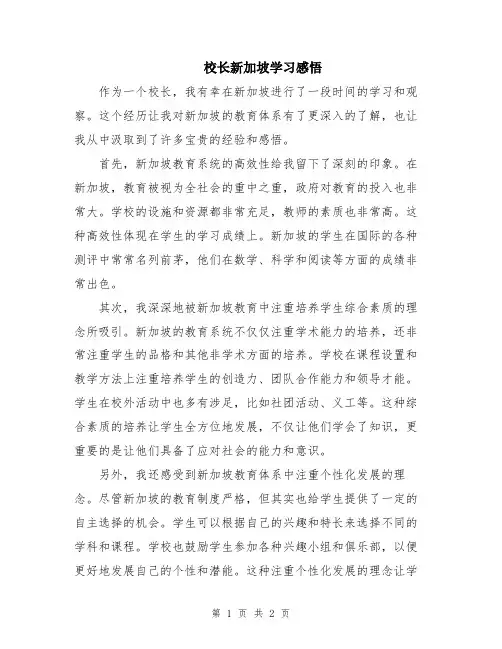 校长新加坡学习感悟

作为一个校长，我有幸在新加坡进行了一段时间的学习和观察。这个经历让我对新加坡的教育体系有了更深入的了解，也让我从中汲取到了许多宝贵的经验和感悟。

首先，新加坡教育系统的高效性给我留下了深刻的印象。在新加坡，教育被视为全社会的重中之重，政府对教育的投入也非常大。学校的设施和资源都非常充足，教师的素质也非常高。这种高效性体现在学生的学习成绩上。新加坡的学生在国际的各种测评中常常名列前茅，他们在数学、科学和阅读等方面的成绩非常出色。

其次，我深深地被新加坡教育中注重培养学生综合素质的理念所吸引。新加坡的教育系统不仅仅注重学术能力的培养，还非常注重学生的品格和其他非学术方面的培养。学校在课程设置和教学方法上注重培养学生的创造力、团队合作能力和领导才能。学生在校外活动中也多有涉足，比如社团活动、义工等。这种综合素质的培养让学生全方位地发展，不仅让他们学会了知识，更重要的是让他们具备了应对社会的能力和意识。

另外，我还感受到新加坡教育体系中注重个性化发展的理念。尽管新加坡的教育制度严格，但其实也给学生提供了一定的自主选择的机会。学生可以根据自己的兴趣和特长来选择不同的学科和课程。学校也鼓励学生参加各种兴趣小组和俱乐部，以便更好地发展自己的个性和潜能。这种注重个性化发展的理念让学

第 1 页 共 2 页